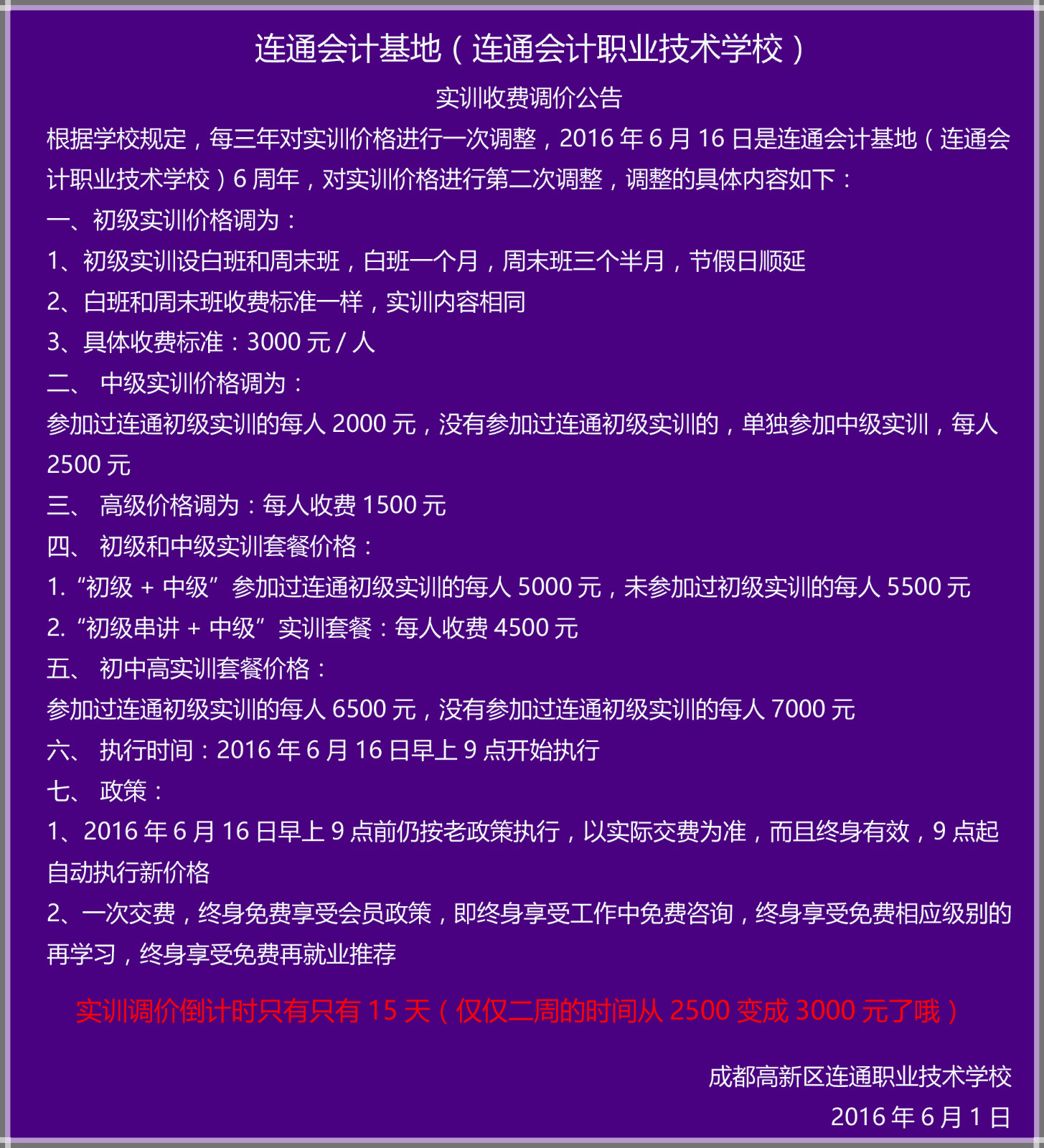 连通会计基地（连通会计职业技术学校）

实训收费调价公告

根据学校规定，每三年对实训价格进行一次调整，2016 年 6 月 16 日是连通会计基地（连通会计职业技术学校）6 周年，对实训价格进行第二次调整，调整的具体内容如下：

一、初级实训价格调为：

1、初级实训设白班和周末班，白班一个月，周末班三个半月，节假日顺延

2、白班和周末班收费标准一样，实训内容相同

3、具体收费标准：3000 元 / 人

二、 中级实训价格调为：

参加过连通初级实训的每人 2000 元，没有参加过连通初级实训的，单独参加中级实训，每人 2500 元

三、 高级价格调为：每人收费 1500 元

四、 初级和中级实训套餐价格：

1. “初级 + 中级” 参加过连通初级实训的每人 5000 元，未参加过初级实训的每人 5500 元

2. “初级串讲 + 中级” 实训套餐：每人收费 4500 元

五、 初中高实训套餐价格：

参加过连通初级实训的每人 6500 元，没有参加过连通初级实训的每人 7000 元

六、 执行时间：2016 年 6 月 16 日早上 9 点开始执行

七、 政策：

1、2016 年 6 月 16 日早上 9 点前仍按老政策执行，以实际交费为准，而且终身有效，9 点起自动执行新价格

2、一次交费，终身免费享受会员政策，即终身享受工作中免费咨询，终身享受免费相应级别的再学习，终身享受免费再就业推荐

实训调价倒计时只有只有 15 天（仅仅二周的时间从 2500 变成 3000 元了哦）

成都高新区连通职业技术学校

2016 年 6 月 1 日